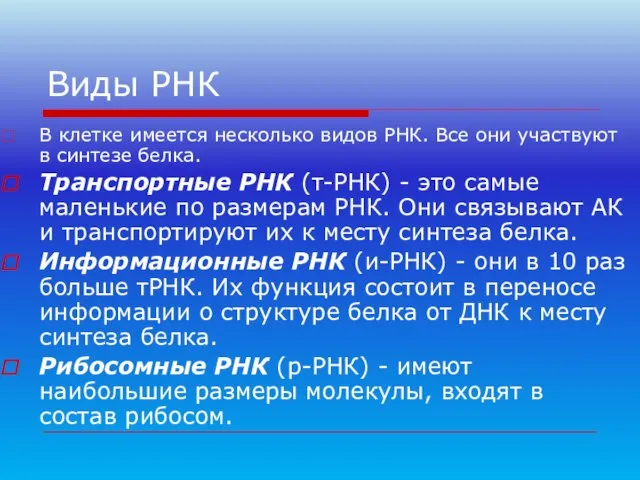 Виды РНК

В клетке имеется несколько видов РНК. Все они участвуют в синтезе белка.

Транспортные РНК (т-РНК) - это самые маленькие по размерам РНК. Они связывают АК и транспортируют их к месту синтеза белка.

Информационные РНК (и-РНК) - они в 10 раз больше тРНК. Их функция состоит в переносе информации о структуре белка от ДНК к месту синтеза белка.

Рибосомные РНК (р-РНК) - имеют наибольшие размеры молекулы, входят в состав рибосом.